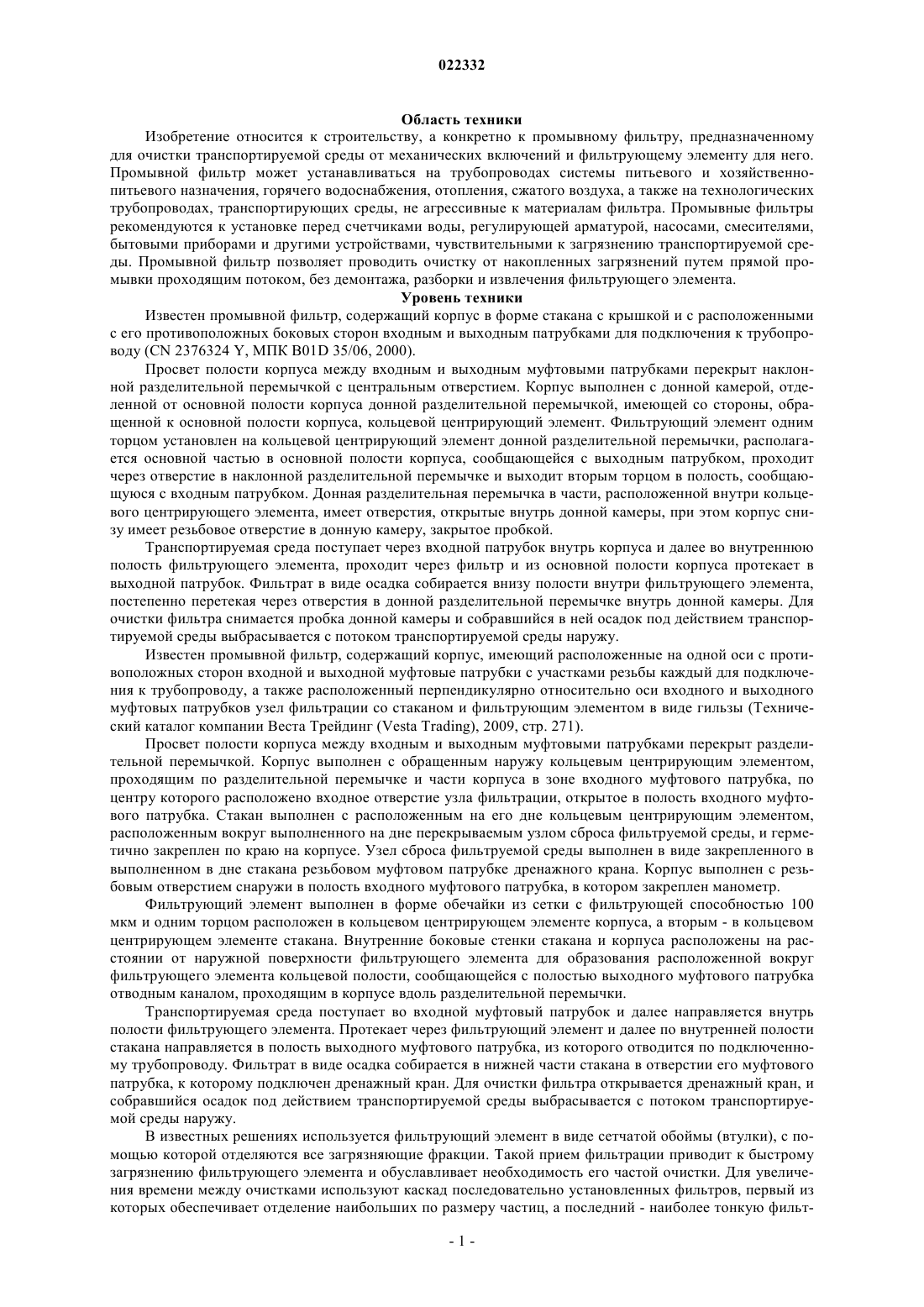 022332

Область техники

Изобретение относится к строительству, а конкретно к промывному фильтру, предназначенному для очистки транспортируемой среды от механических включений и фильтрующему элементу для него. Промывной фильтр может устанавливаться на трубопроводах системы питьевого и хозяйственно-питьевого назначения, горячего водоснабжения, отопления, сжатого воздуха, а также на технологических трубопроводах, транспортирующих среды, не агрессивные к материалам фильтра. Промывные фильтры рекомендуются к установке перед счетчиками воды, регулирующей арматурой, насосами, смесителями, бытовыми приборами и другими устройствами, чувствительными к загрязнению транспортируемой среды. Промывной фильтр позволяет проводить очистку от накопленных загрязнений путем прямой промывки проходящим потоком, без демонтажа, разборки и извлечения фильтрующего элемента.

Уровень техники

Известен промывной фильтр, содержащий корпус в форме стакана с крышкой и с расположенными с его противоположных боковых сторон входным и выходным патрубками для подключения к трубопроводу (CN 2376324 Y, МПК B01D 35/06, 2000).

Просвет полости корпуса между входным и выходным муфтовыми патрубками перекрыт наклонной разделительной перемычкой с центральным отверстием. Корпус выполнен с донной камерой, отделенной от основной полости корпуса донной разделительной перемычкой, имеющей со стороны, обращенной к основной полости корпуса, кольцевой центрирующий элемент. Фильтрующий элемент одним торцом установлен на кольцевой центрирующий элемент донной разделительной перемычки, располагается основной частью в основной полости корпуса, сообщающейся с выходным патрубком, проходит через отверстие в наклонной разделительной перемычке и выходит вторым торцом в полость, сообщающуюся с входным патрубком. Донная разделительная перемычка в части, расположенной внутри кольцевого центрирующего элемента, имеет отверстия, открытые внутрь донной камеры, при этом корпус снизу имеет резьбовое отверстие в донную камеру, закрытое пробкой.

Транспортируемая среда поступает через входной патрубок внутрь корпуса и далее во внутреннюю полость фильтрующего элемента, проходит через фильтр и из основной полости корпуса протекает в выходной патрубок. Фильтрат в виде осадка собирается внизу полости внутри фильтрующего элемента, постепенно перетекая через отверстия в донной разделительной перемычке внутрь донной камеры. Для очистки фильтра снимается пробка донной камеры и собравшийся в ней осадок под действием транспортируемой среды выбрасывается с потоком транспортируемой среды наружу.

Известен промывной фильтр, содержащий корпус, имеющий расположенные на одной оси с противоположных сторон входной и выходной муфтовые патрубки с участками резьбы каждый для подключения к трубопроводу, а также расположенный перпендикулярно относительно оси входного и выходного муфтовых патрубков узел фильтрации со стаканом и фильтрующим элементом в виде гильзы (Технический каталог компании Веста Трейдинг (Vesta Trading), 2009, стр. 271).

Просвет полости корпуса между входным и выходным муфтовыми патрубками перекрыт разделительной перемычкой. Корпус выполнен с обращенным наружу кольцевым центрирующим элементом, проходящим по разделительной перемычке и части корпуса в зоне входного муфтового патрубка, по центру которого расположено входное отверстие узла фильтрации, открытое в полость входного муфтового патрубка. Стакан выполнен с расположенным на его дне кольцевым центрирующим элементом, расположенным вокруг выполненного на дне перекрываемым узлом сброса фильтруемой среды, и герметично закреплен по краю на корпусе. Узел сброса фильтруемой среды выполнен в виде закрепленного в выполненном в дне стакана резьбовом муфтовом патрубке дренажного крана. Корпус выполнен с резьбовым отверстием снаружи в полость входного муфтового патрубка, в котором закреплен манометр.

Фильтрующий элемент выполнен в форме обечайки из сетки с фильтрующей способностью 100 мкм и одним торцом расположен в кольцевом центрирующем элементе корпуса, а вторым - в кольцевом центрирующем элементе стакана. Внутренние боковые стенки стакана и корпуса расположены на расстоянии от наружной поверхности фильтрующего элемента для образования расположенной вокруг фильтрующего элемента кольцевой полости, сообщающейся с полостью выходного муфтового патрубка отводным каналом, проходящим в корпусе вдоль разделительной перемычки.

Транспортируемая среда поступает во входной муфтовый патрубок и далее направляется внутрь полости фильтрующего элемента. Протекает через фильтрующий элемент и далее по внутренней полости стакана направляется в полость выходного муфтового патрубка, из которого отводится по подключенному трубопроводу. Фильтрат в виде осадка собирается в нижней части стакана в отверстии его муфтового патрубка, к которому подключен дренажный кран. Для очистки фильтра открывается дренажный кран, и собравшийся осадок под действием транспортируемой среды выбрасывается с потоком транспортируемой среды наружу.

В известных решениях используется фильтрующий элемент в виде сетчатой обоймы (втулки), с помощью которой отделяются все загрязняющие фракции. Такой прием фильтрации приводит к быстрому загрязнению фильтрующего элемента и обуславливает необходимость его частой очистки. Для увеличения времени между очистками используют каскад последовательно установленных фильтров, первый из которых обеспечивает отделение наибольших по размеру частиц, а последний - наиболее тонкую фильт-

- 1 -